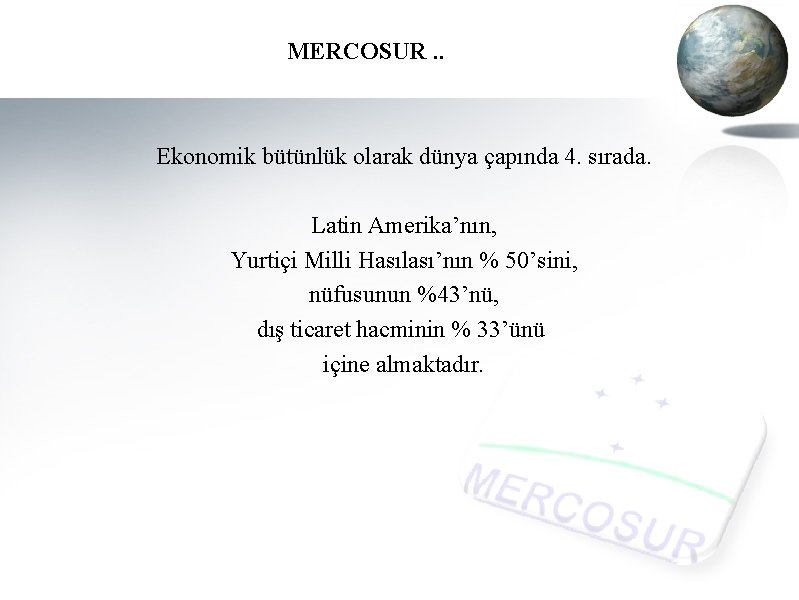 MERCOSUR ..

Ekonomik bütünlük olarak dünya çapında 4. sırada.

Latin Amerika'nın,
Yurtiçi Milli Hasılası'nın % 50'sini,
nüfusunun %43'nü,
dış ticaret hacminin % 33'ünü
içine almaktadır.

MERCOSUR